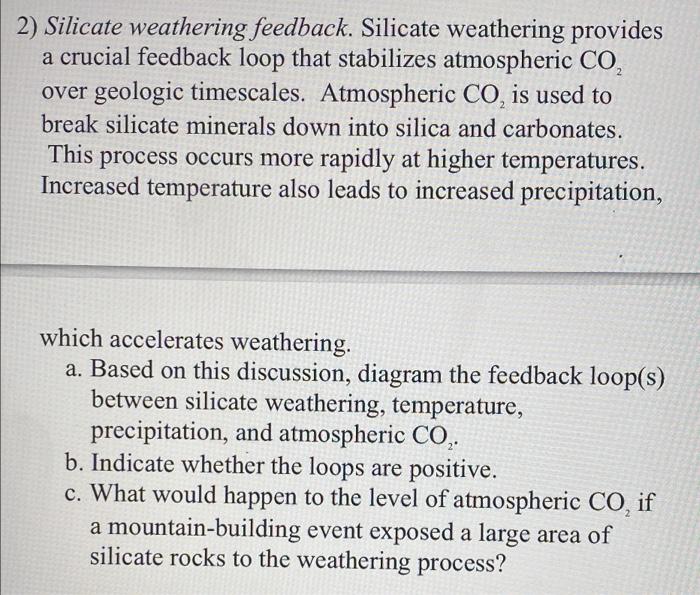 2) Silicate weathering feedback. Silicate weathering provides a crucial feedback loop that stabilizes atmospheric $CO_2$ over geologic timescales. Atmospheric $CO_2$ is used to break silicate minerals down into silica and carbonates. This process occurs more rapidly at higher temperatures. Increased temperature also leads to increased precipitation,

which accelerates weathering.

a. Based on this discussion, diagram the feedback loop(s) between silicate weathering, temperature, precipitation, and atmospheric $CO_2$.

b. Indicate whether the loops are positive.

c. What would happen to the level of atmospheric $CO_2$ if a mountain-building event exposed a large area of silicate rocks to the weathering process?